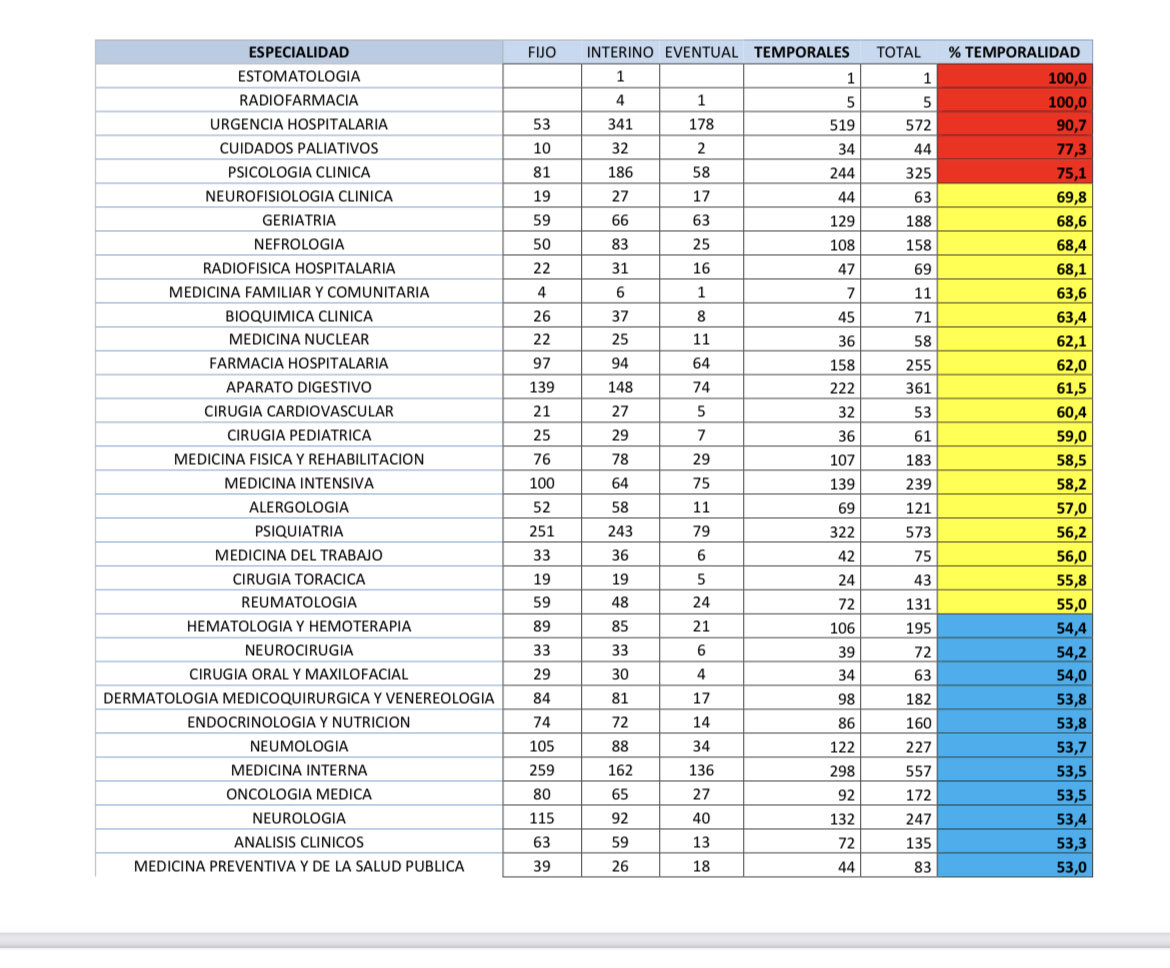 | ESPECIALIDAD | FIJO | INTERINO | EVENTUAL | TEMPORALES | TOTAL | % TEMPORALIDAD |
|---|---|---|---|---|---|---|
| ESTOMATOLOGIA | | 1 | | 1 | 1 | 100,0 |
| RADIOFARMACIA | | 4 | 1 | 5 | 5 | 100,0 |
| URGENCIA HOSPITALARIA | 53 | 341 | 178 | 519 | 572 | 90,7 |
| CUIDADOS PALIATIVOS | 10 | 32 | 2 | 34 | 44 | 77,3 |
| PSICOLOGIA CLINICA | 81 | 186 | 58 | 244 | 325 | 75,1 |
| NEUROFISIOLOGIA CLINICA | 19 | 27 | 17 | 44 | 63 | 69,8 |
| GERIATRIA | 59 | 66 | 63 | 129 | 188 | 68,6 |
| NEFROLOGIA | 50 | 83 | 25 | 108 | 158 | 68,4 |
| RADIOFISICA HOSPITALARIA | 22 | 31 | 16 | 47 | 69 | 68,1 |
| MEDICINA FAMILIAR Y COMUNITARIA | 4 | 6 | 1 | 7 | 11 | 63,6 |
| BIOQUIMICA CLINICA | 26 | 37 | 8 | 45 | 71 | 63,4 |
| MEDICINA NUCLEAR | 22 | 25 | 11 | 36 | 58 | 62,1 |
| FARMACIA HOSPITALARIA | 97 | 94 | 64 | 158 | 255 | 62,0 |
| APARATO DIGESTIVO | 139 | 148 | 74 | 222 | 361 | 61,5 |
| CIRUGIA CARDIOVASCULAR | 21 | 27 | 5 | 32 | 53 | 60,4 |
| CIRUGIA PEDIATRICA | 25 | 29 | 7 | 36 | 61 | 59,0 |
| MEDICINA FISICA Y REHABILITACION | 76 | 78 | 29 | 107 | 183 | 58,5 |
| MEDICINA INTENSIVA | 100 | 64 | 75 | 139 | 239 | 58,2 |
| ALERGOLOGIA | 52 | 58 | 11 | 69 | 121 | 57,0 |
| PSIQUIATRIA | 251 | 243 | 79 | 322 | 573 | 56,2 |
| MEDICINA DEL TRABAJO | 33 | 36 | 6 | 42 | 75 | 56,0 |
| CIRUGIA TORACICA | 19 | 19 | 5 | 24 | 43 | 55,8 |
| REUMATOLOGIA | 59 | 48 | 24 | 72 | 131 | 55,0 |
| HEMATOLOGIA Y HEMOTERAPIA | 89 | 85 | 21 | 106 | 195 | 54,4 |
| NEUROCIRUGIA | 33 | 33 | 6 | 39 | 72 | 54,2 |
| CIRUGIA ORAL Y MAXILOFACIAL | 29 | 30 | 4 | 34 | 63 | 54,0 |
| DERMATOLOGIA MEDICOQUIRURGICA Y VENEREOLOGIA | 84 | 81 | 17 | 98 | 182 | 53,8 |
| ENDOCRINOLOGIA Y NUTRICION | 74 | 72 | 14 | 86 | 160 | 53,8 |
| NEUMOLOGIA | 105 | 88 | 34 | 122 | 227 | 53,7 |
| MEDICINA INTERNA | 259 | 162 | 136 | 298 | 557 | 53,5 |
| ONCOLOGIA MEDICA | 80 | 65 | 27 | 92 | 172 | 53,5 |
| NEUROLOGIA | 115 | 92 | 40 | 132 | 247 | 53,4 |
| ANALISIS CLINICOS | 63 | 59 | 13 | 72 | 135 | 53,3 |
| MEDICINA PREVENTIVA Y DE LA SALUD PUBLICA | 39 | 26 | 18 | 44 | 83 | 53,0 |